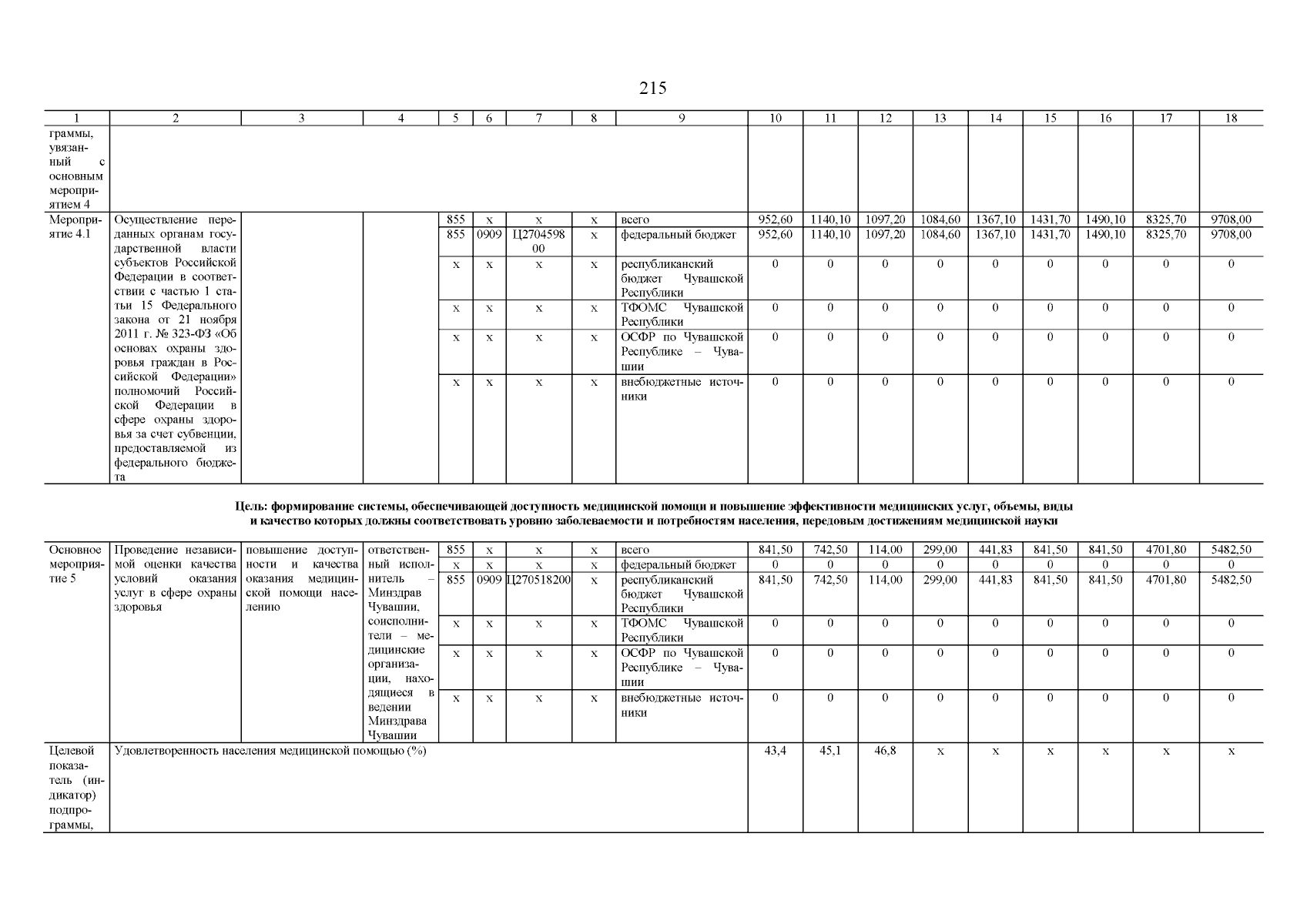 215

| 1 | 2 | 3 | 4 | 5 | 6 | 7 | 8 | 9 | 10 | 11 | 12 | 13 | 14 | 15 | 16 | 17 | 18 |
|---|---|---|---|---|---|---|---|---|---|---|---|---|---|---|---|---|---|
| граммы, увязанный с основным мероприятием 4 | | | | | | | | | | | | | | | | | |
| Мероприятие 4.1 | Осуществление переданных органам государственной власти субъектов Российской Федерации в соответствии с частью 1 статьи 15 Федерального закона от 21 ноября 2011 г. № 323-ФЗ «Об основах охраны здоровья граждан в Российской Федерации» полномочий Российской Федерации в сфере охраны здоровья за счет субвенции, предоставляемой из федерального бюджета | | | 855 | x | x | x | всего | 952,60 | 1140,10 | 1097,20 | 1084,60 | 1367,10 | 1431,70 | 1490,10 | 8325,70 | 9708,00 |
| | | | | 855 | 0909 | Ц270459800 | x | федеральный бюджет | 952,60 | 1140,10 | 1097,20 | 1084,60 | 1367,10 | 1431,70 | 1490,10 | 8325,70 | 9708,00 |
| | | | | x | x | x | x | республиканский бюджет Чувашской Республики | 0 | 0 | 0 | 0 | 0 | 0 | 0 | 0 | 0 |
| | | | | x | x | x | x | ТФОМС Чувашской Республики | 0 | 0 | 0 | 0 | 0 | 0 | 0 | 0 | 0 |
| | | | | x | x | x | x | ОСФР по Чувашской Республике – Чувашии | 0 | 0 | 0 | 0 | 0 | 0 | 0 | 0 | 0 |
| | | | | x | x | x | x | внебюджетные источники | 0 | 0 | 0 | 0 | 0 | 0 | 0 | 0 | 0 |

Цель: формирование системы, обеспечивающей доступность медицинской помощи и повышение эффективности медицинских услуг, объемы, виды и качество которых должны соответствовать уровню заболеваемости и потребностям населения, передовым достижениям медицинской науки

| | | | | | | | | | | | | | | | | | |
|---|---|---|---|---|---|---|---|---|---|---|---|---|---|---|---|---|---|
| Основное мероприятие 5 | Проведение независимой оценки качества условий оказания услуг в сфере охраны здоровья | повышение доступности и качества оказания медицинской помощи населению | ответственный исполнитель – Минздрав Чувашии, соисполнители – медицинские организации, находящиеся в ведении Минздрава Чувашии | 855 | x | x | x | всего | 841,50 | 742,50 | 114,00 | 299,00 | 441,83 | 841,50 | 841,50 | 4701,80 | 5482,50 |
| | | | | x | x | x | x | федеральный бюджет | 0 | 0 | 0 | 0 | 0 | 0 | 0 | 0 | 0 |
| | | | | 855 | 0909 | Ц270518200 | x | республиканский бюджет Чувашской Республики | 841,50 | 742,50 | 114,00 | 299,00 | 441,83 | 841,50 | 841,50 | 4701,80 | 5482,50 |
| | | | | x | x | x | x | ТФОМС Чувашской Республики | 0 | 0 | 0 | 0 | 0 | 0 | 0 | 0 | 0 |
| | | | | x | x | x | x | ОСФР по Чувашской Республике – Чувашии | 0 | 0 | 0 | 0 | 0 | 0 | 0 | 0 | 0 |
| | | | | x | x | x | x | внебюджетные источники | 0 | 0 | 0 | 0 | 0 | 0 | 0 | 0 | 0 |
| Целевой показатель (индикатор) подпрограммы, | Удовлетворенность населения медицинской помощью (%) | | | | | | | | 43,4 | 45,1 | 46,8 | x | x | x | x | x | x |